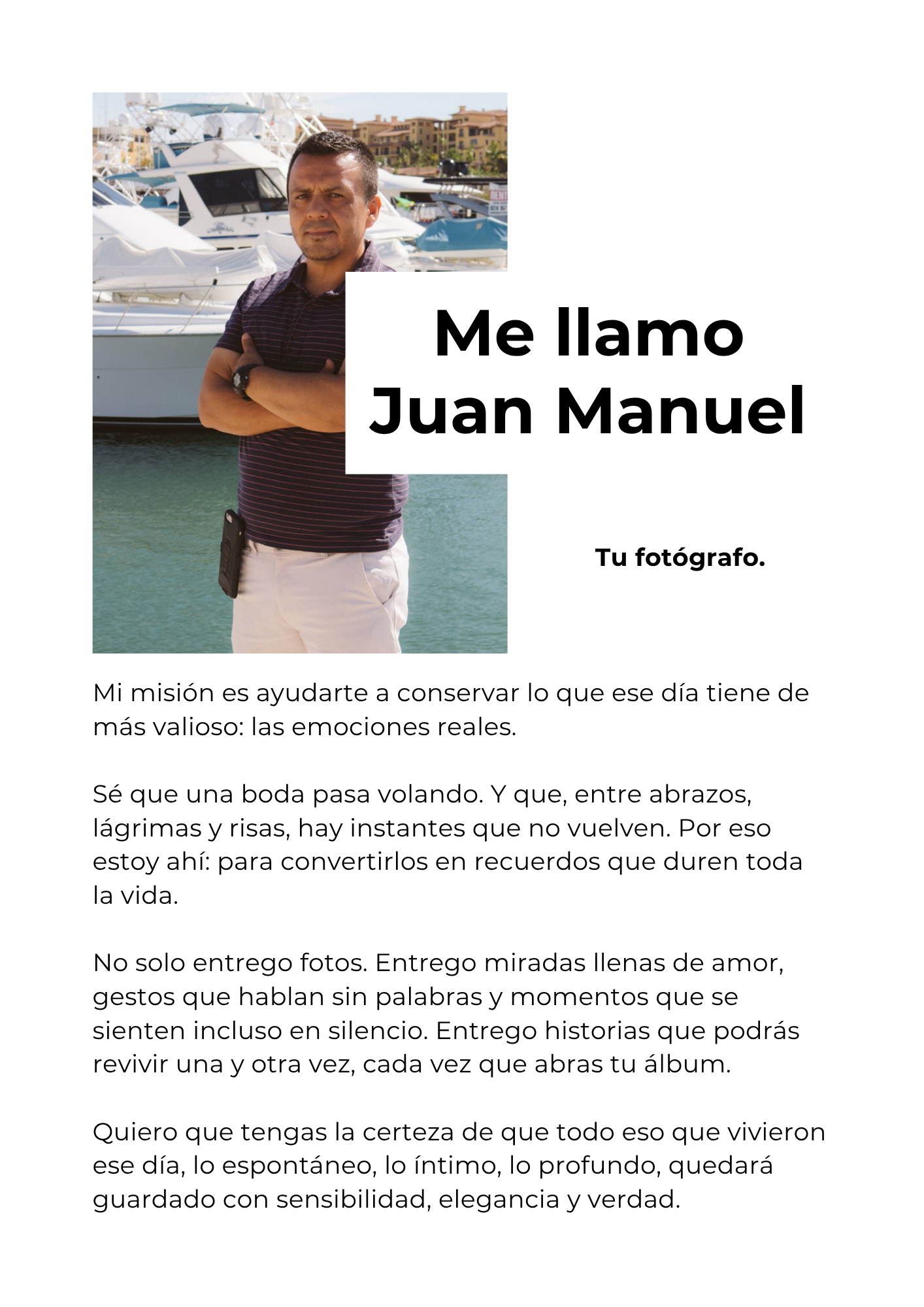 Me llamo Juan Manuel

Tu fotógrafo.

Mi misión es ayudarte a conservar lo que ese día tiene de más valioso: las emociones reales.

Sé que una boda pasa volando. Y que, entre abrazos, lágrimas y risas, hay instantes que no vuelven. Por eso estoy ahí: para convertirlos en recuerdos que duren toda la vida.

No solo entrego fotos. Entrego miradas llenas de amor, gestos que hablan sin palabras y momentos que se sienten incluso en silencio. Entrego historias que podrás revivir una y otra vez, cada vez que abras tu álbum.

Quiero que tengas la certeza de que todo eso que vivieron ese día, lo espontáneo, lo íntimo, lo profundo, quedará guardado con sensibilidad, elegancia y verdad.